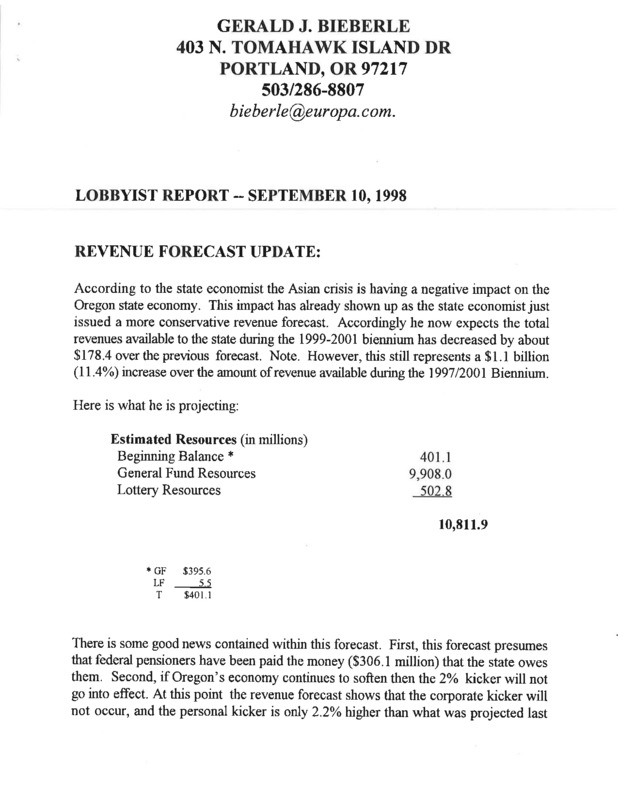 GERALD J. BIEBERLE
403 N. TOMAHAWK ISLAND DR
PORTLAND, OR 97217
503/286-8807
bieberle@europa.com.

LOBBYIST REPORT -- SEPTEMBER 10, 1998

REVENUE FORECAST UPDATE:

According to the state economist the Asian crisis is having a negative impact on the Oregon state economy. This impact has already shown up as the state economist just issued a more conservative revenue forecast. Accordingly he now expects the total revenues available to the state during the 1999-2001 biennium has decreased by about $178.4 over the previous forecast. Note. However, this still represents a $1.1 billion (11.4%) increase over the amount of revenue available during the 1997/2001 Biennium.

Here is what he is projecting:

Estimated Resources (in millions)

| | |
|---|---|
| Beginning Balance * | 401.1 |
| General Fund Resources | 9,908.0 |
| Lottery Resources | 502.8 |
| | 10,811.9 |

| | |
|---|---|
| * GF | $395.6 |
| LF | 5.5 |
| T | $401.1 |

There is some good news contained within this forecast. First, this forecast presumes that federal pensioners have been paid the money ($306.1 million) that the state owes them. Second, if Oregon's economy continues to soften then the 2% kicker will not go into effect. At this point the revenue forecast shows that the corporate kicker will not occur, and the personal kicker is only 2.2% higher than what was projected last